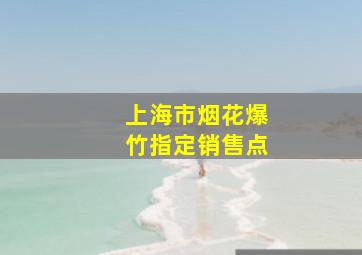 上海市烟花爆竹指定销售点